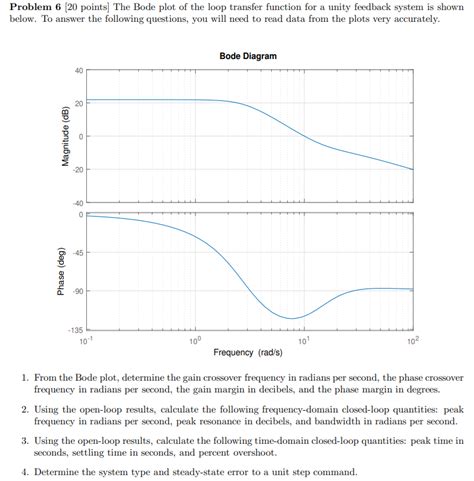 **Problem 6** [20 points] The Bode plot of the loop transfer function for a unity feedback system is shown below. To answer the following questions, you will need to read data from the plots very accurately.

Bode Diagram

Magnitude (dB)

40

20

0

-20

-40

Phase (deg)

0

-45

-90

-135

$10^{-1}$ $10^{0}$ $10^{1}$ $10^{2}$

Frequency (rad/s)

1. From the Bode plot, determine the gain crossover frequency in radians per second, the phase crossover frequency in radians per second, the gain margin in decibels, and the phase margin in degrees.

2. Using the open-loop results, calculate the following frequency-domain closed-loop quantities: peak frequency in radians per second, peak resonance in decibels, and bandwidth in radians per second.

3. Using the open-loop results, calculate the following time-domain closed-loop quantities: peak time in seconds, settling time in seconds, and percent overshoot.

4. Determine the system type and steady-state error to a unit step command.